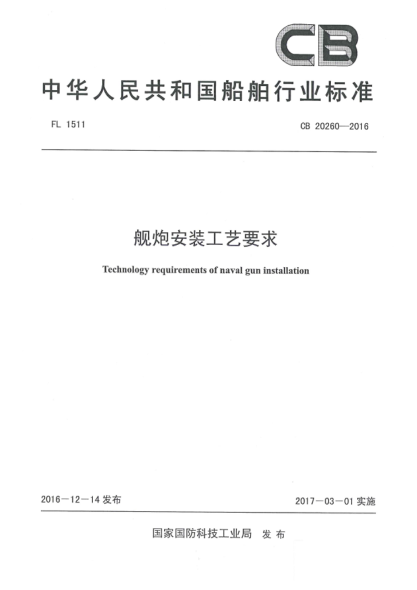 CB

中华人民共和国船舶行业标准

FL 1511

CB 20260—2016

舰炮安装工艺要求

Technology requirements of naval gun installation

2016－12－14 发布

2017－03－01 实施

国家国防科技工业局 发布